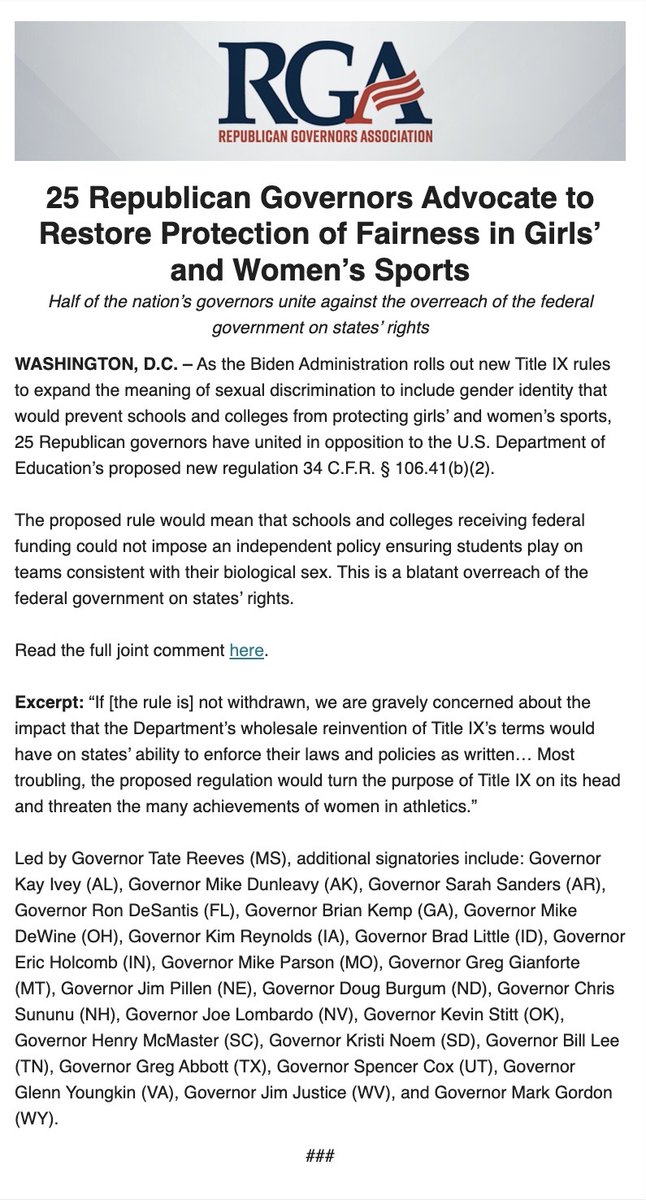 RGA
REPUBLICAN GOVERNORS ASSOCIATION

25 Republican Governors Advocate to Restore Protection of Fairness in Girls' and Women's Sports

Half of the nation's governors unite against the overreach of the federal government on states' rights

WASHINGTON, D.C. – As the Biden Administration rolls out new Title IX rules to expand the meaning of sexual discrimination to include gender identity that would prevent schools and colleges from protecting girls' and women's sports, 25 Republican governors have united in opposition to the U.S. Department of Education's proposed new regulation 34 C.F.R. § 106.41(b)(2).

The proposed rule would mean that schools and colleges receiving federal funding could not impose an independent policy ensuring students play on teams consistent with their biological sex. This is a blatant overreach of the federal government on states' rights.

Read the full joint comment here.

Excerpt: "If [the rule is] not withdrawn, we are gravely concerned about the impact that the Department's wholesale reinvention of Title IX's terms would have on states' ability to enforce their laws and policies as written… Most troubling, the proposed regulation would turn the purpose of Title IX on its head and threaten the many achievements of women in athletics."

Led by Governor Tate Reeves (MS), additional signatories include: Governor Kay Ivey (AL), Governor Mike Dunleavy (AK), Governor Sarah Sanders (AR), Governor Ron DeSantis (FL), Governor Brian Kemp (GA), Governor Mike DeWine (OH), Governor Kim Reynolds (IA), Governor Brad Little (ID), Governor Eric Holcomb (IN), Governor Mike Parson (MO), Governor Greg Gianforte (MT), Governor Jim Pillen (NE), Governor Doug Burgum (ND), Governor Chris Sununu (NH), Governor Joe Lombardo (NV), Governor Kevin Stitt (OK), Governor Henry McMaster (SC), Governor Kristi Noem (SD), Governor Bill Lee (TN), Governor Greg Abbott (TX), Governor Spencer Cox (UT), Governor Glenn Youngkin (VA), Governor Jim Justice (WV), and Governor Mark Gordon (WY).

###